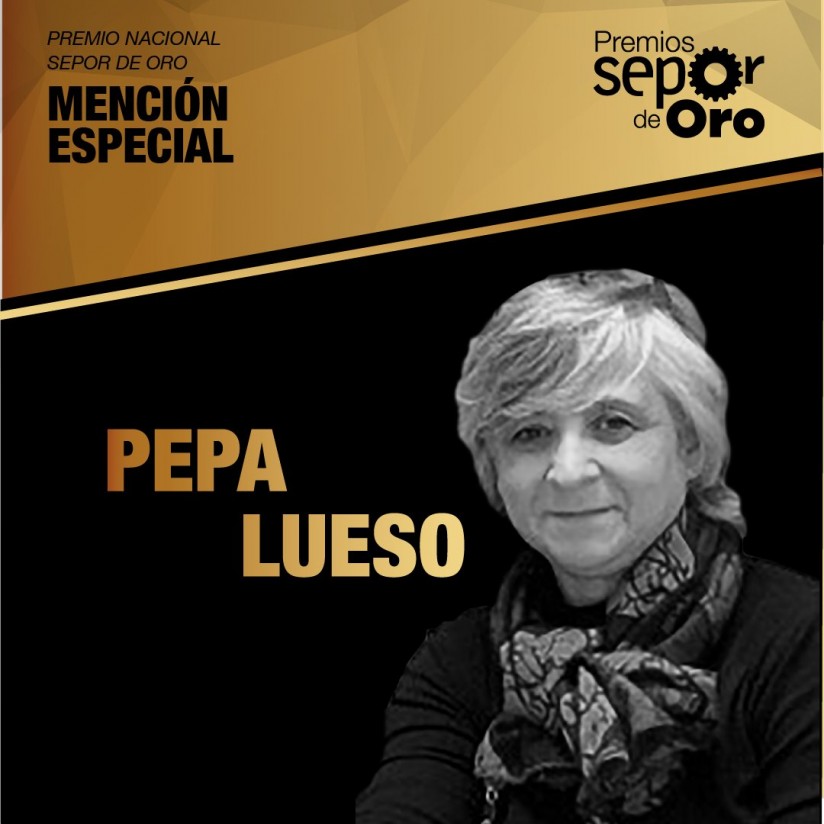 PREMIO NACIONAL
SEPOR DE ORO
MENCIÓN ESPECIAL

Premios sepor de Oro

PEPA LUESO